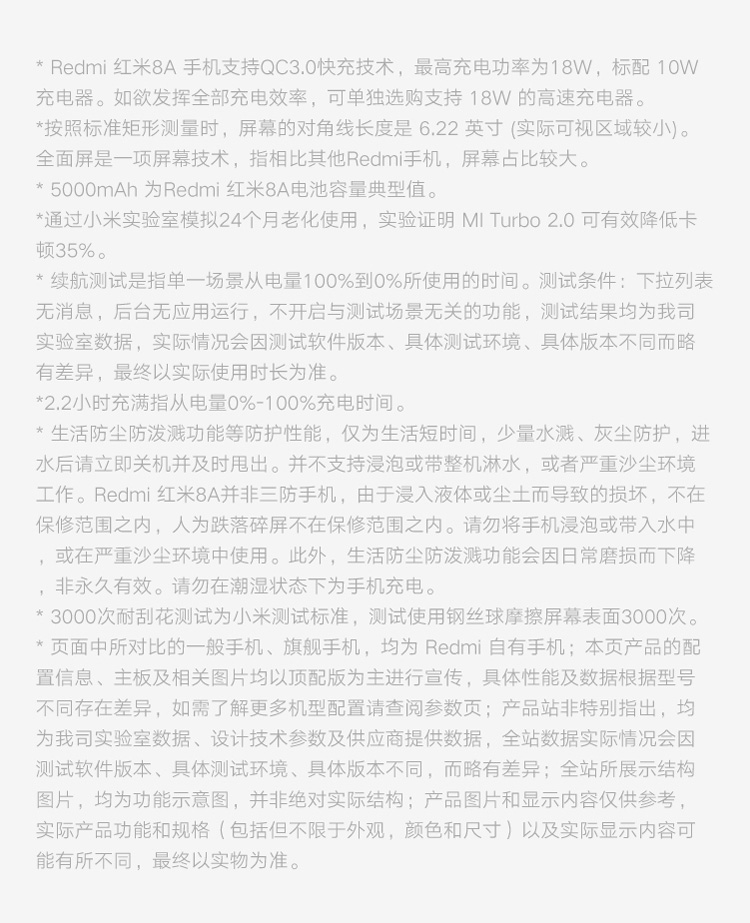 * Redmi 红米8A 手机支持QC3.0快充技术，最高充电功率为18W，标配 10W 充电器。如欲发挥全部充电效率，可单独选购支持 18W 的高速充电器。
*按照标准矩形测量时，屏幕的对角线长度是 6.22 英寸 (实际可视区域较小)。全面屏是一项屏幕技术，指相比其他Redmi手机，屏幕占比较大。
* 5000mAh 为Redmi 红米8A电池容量典型值。
*通过小米实验室模拟24个月老化使用，实验证明 MI Turbo 2.0 可有效降低卡顿35%。
* 续航测试是指单一场景从电量100%到0%所使用的时间。测试条件：下拉列表无消息，后台无应用运行，不开启与测试场景无关的功能，测试结果均为我司实验室数据，实际情况会因测试软件版本、具体测试环境、具体版本不同而略有差异，最终以实际使用时长为准。
*2.2小时充满指从电量0%-100%充电时间。
* 生活防尘防泼溅功能等防护性能，仅为生活短时间，少量水溅、灰尘防护，进水后请立即关机并及时甩出。并不支持浸泡或带整机淋水，或者严重沙尘环境工作。Redmi 红米8A并非三防手机，由于浸入液体或尘土而导致的损坏，不在保修范围之内，人为跌落碎屏不在保修范围之内。请勿将手机浸泡或带入水中，或在严重沙尘环境中使用。此外，生活防尘防泼溅功能会因日常磨损而下降，非永久有效。请勿在潮湿状态下为手机充电。
* 3000次耐刮花测试为小米测试标准，测试使用钢丝球摩擦屏幕表面3000次。
* 页面中所对比的一般手机、旗舰手机，均为 Redmi 自有手机；本页产品的配置信息、主板及相关图片均以顶配版为主进行宣传，具体性能及数据根据型号不同存在差异，如需了解更多机型配置请查阅参数页；产品站非特别指出，均为我司实验室数据、设计技术参数及供应商提供数据，全站数据实际情况会因测试软件版本、具体测试环境、具体版本不同，而略有差异；全站所展示结构图片，均为功能示意图，并非绝对实际结构；产品图片和显示内容仅供参考，实际产品功能和规格（包括但不限于外观，颜色和尺寸）以及实际显示内容可能有所不同，最终以实物为准。